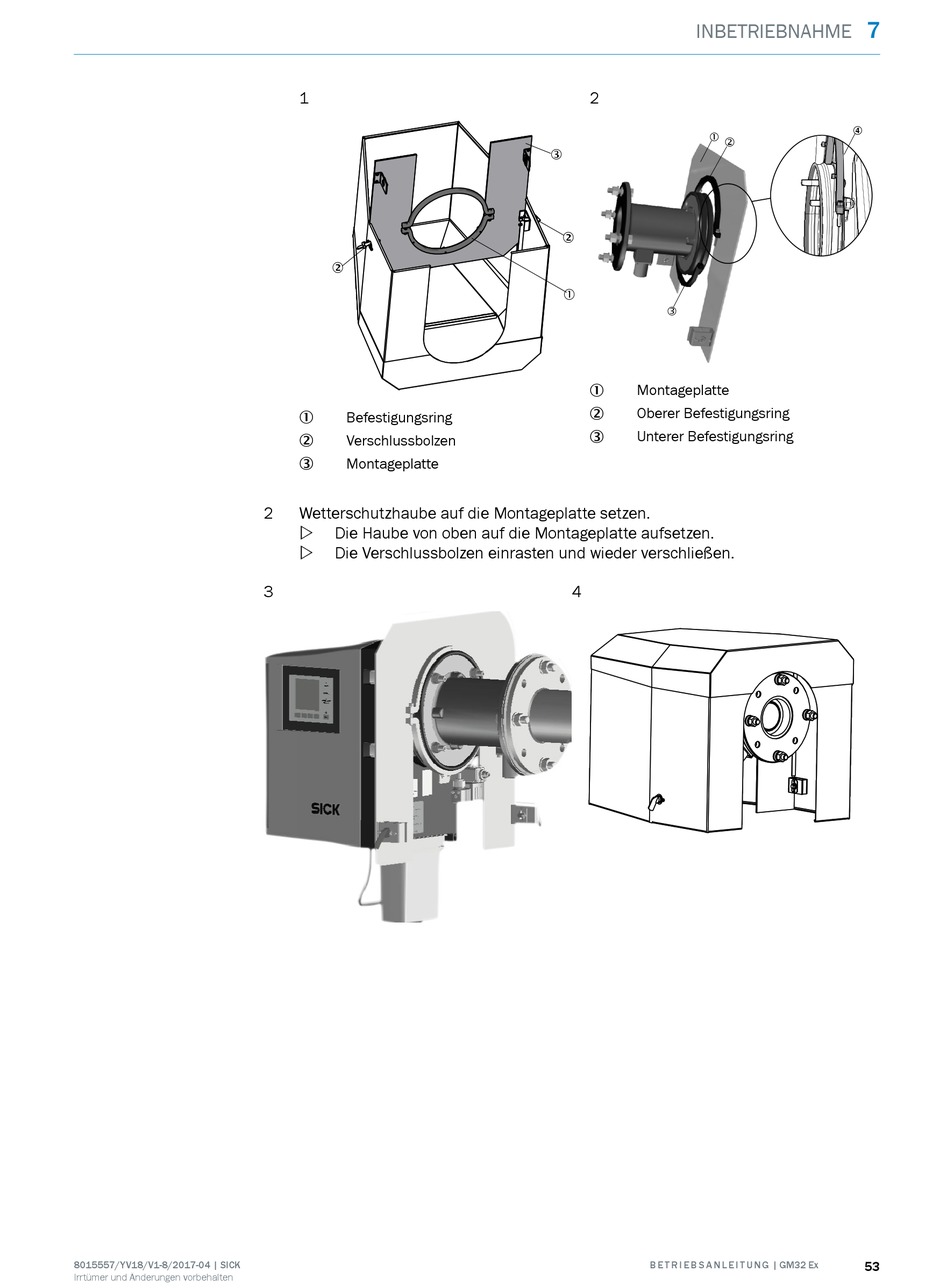 INBETRIEBNAHME 7

1

③
②
②
①

① Befestigungsring
② Verschlussbolzen
③ Montageplatte

2

① ② ④
③

① Montageplatte
② Oberer Befestigungsring
③ Unterer Befestigungsring

2 Wetterschutzhaube auf die Montageplatte setzen.
▷ Die Haube von oben auf die Montageplatte aufsetzen.
▷ Die Verschlussbolzen einrasten und wieder verschließen.

3

SICK

4

8015557/YV18/V1-8/2017-04 | SICK
Irrtümer und Änderungen vorbehalten

BETRIEBSANLEITUNG | GM32 Ex 53